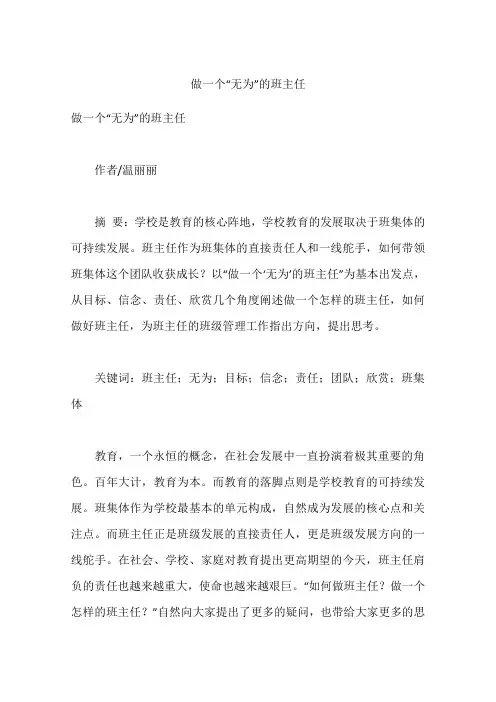 做一个“无为”的班主任

做一个“无为”的班主任

作者/温丽丽

摘 要：学校是教育的核心阵地，学校教育的发展取决于班集体的可持续发展。班主任作为班集体的直接责任人和一线舵手，如何带领班集体这个团队收获成长？以“做一个‘无为’的班主任”为基本出发点，从目标、信念、责任、欣赏几个角度阐述做一个怎样的班主任，如何做好班主任，为班主任的班级管理工作指出方向，提出思考。

关键词：班主任；无为；目标；信念；责任；团队；欣赏；班集体

教育，一个永恒的概念，在社会发展中一直扮演着极其重要的角色。百年大计，教育为本。而教育的落脚点则是学校教育的可持续发展。班集体作为学校最基本的单元构成，自然成为发展的核心点和关注点。而班主任正是班级发展的直接责任人，更是班级发展方向的一线舵手。在社会、学校、家庭对教育提出更高期望的今天，班主任肩负的责任也越来越重大，使命也越来越艰巨。“如何做班主任？做一个怎样的班主任？”自然向大家提出了更多的疑问，也带给大家更多的思